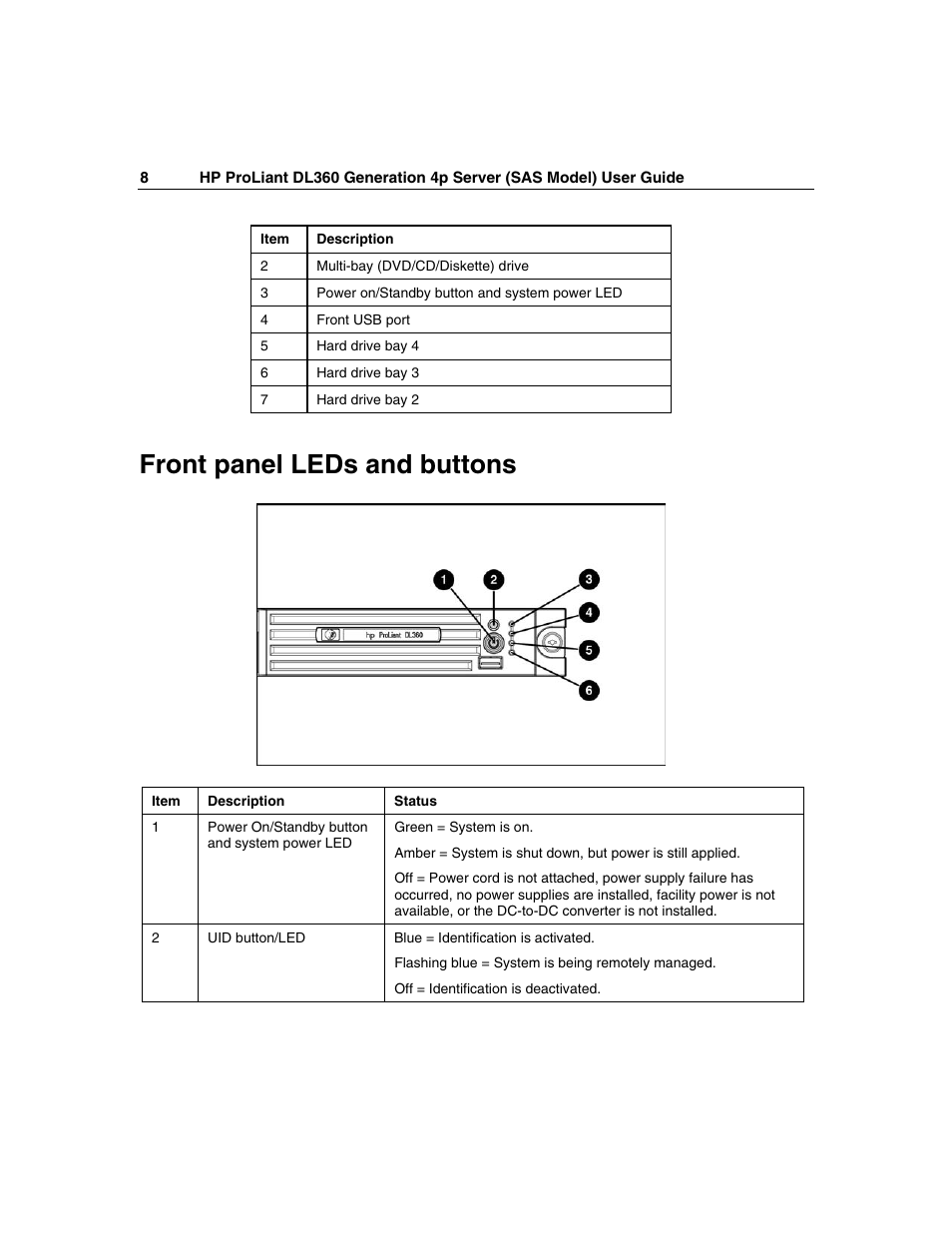 8 HP ProLiant DL360 Generation 4p Server (SAS Model) User Guide

| Item | Description |
|---|---|
| 2 | Multi-bay (DVD/CD/Diskette) drive |
| 3 | Power on/Standby button and system power LED |
| 4 | Front USB port |
| 5 | Hard drive bay 4 |
| 6 | Hard drive bay 3 |
| 7 | Hard drive bay 2 |

Front panel LEDs and buttons

1 2 3 4 5 6

hp ProLiant DL360

| Item | Description | Status |
|---|---|---|
| 1 | Power On/Standby button and system power LED | Green = System is on. Amber = System is shut down, but power is still applied. Off = Power cord is not attached, power supply failure has occurred, no power supplies are installed, facility power is not available, or the DC-to-DC converter is not installed. |
| 2 | UID button/LED | Blue = Identification is activated. Flashing blue = System is being remotely managed. Off = Identification is deactivated. |